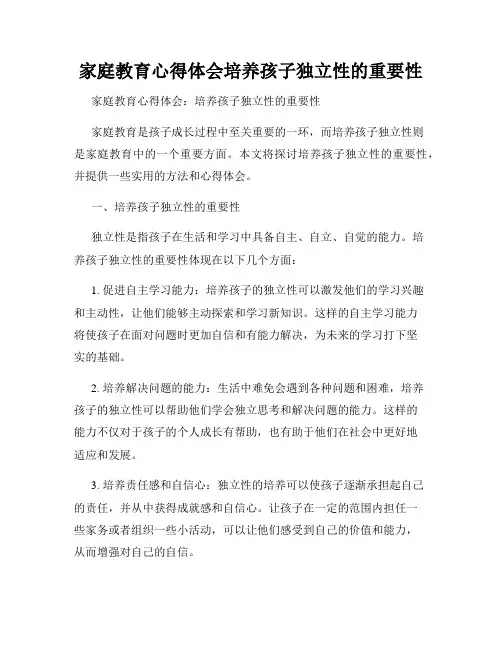 家庭教育心得体会培养孩子独立性的重要性

家庭教育心得体会：培养孩子独立性的重要性

家庭教育是孩子成长过程中至关重要的一环，而培养孩子独立性则是家庭教育中的一个重要方面。本文将探讨培养孩子独立性的重要性，并提供一些实用的方法和心得体会。

一、培养孩子独立性的重要性

独立性是指孩子在生活和学习中具备自主、自立、自觉的能力。培养孩子独立性的重要性体现在以下几个方面：

1. 促进自主学习能力：培养孩子的独立性可以激发他们的学习兴趣和主动性，让他们能够主动探索和学习新知识。这样的自主学习能力将使孩子在面对问题时更加自信和有能力解决，为未来的学习打下坚实的基础。

2. 培养解决问题的能力：生活中难免会遇到各种问题和困难，培养孩子的独立性可以帮助他们学会独立思考和解决问题的能力。这样的能力不仅对于孩子的个人成长有帮助，也有助于他们在社会中更好地适应和发展。

3. 培养责任感和自信心：独立性的培养可以使孩子逐渐承担起自己的责任，并从中获得成就感和自信心。让孩子在一定的范围内担任一些家务或者组织一些小活动，可以让他们感受到自己的价值和能力，从而增强对自己的自信。